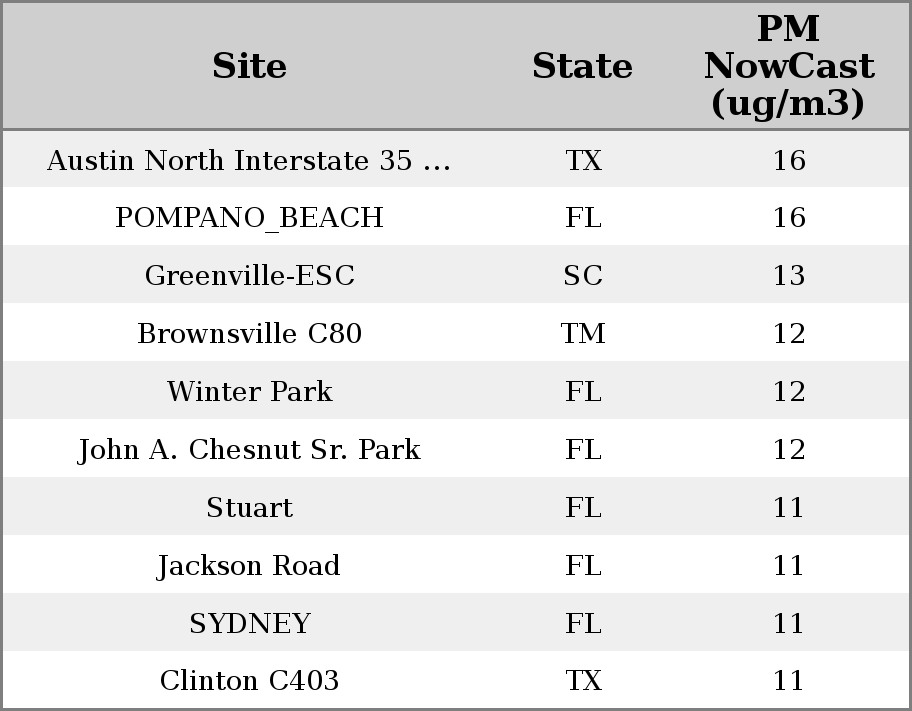 | Site | State | PM NowCast (ug/m3) |
|---|---|---|
| Austin North Interstate 35 ... | TX | 16 |
| POMPANO_BEACH | FL | 16 |
| Greenville-ESC | SC | 13 |
| Brownsville C80 | TM | 12 |
| Winter Park | FL | 12 |
| John A. Chesnut Sr. Park | FL | 12 |
| Stuart | FL | 11 |
| Jackson Road | FL | 11 |
| SYDNEY | FL | 11 |
| Clinton C403 | TX | 11 |